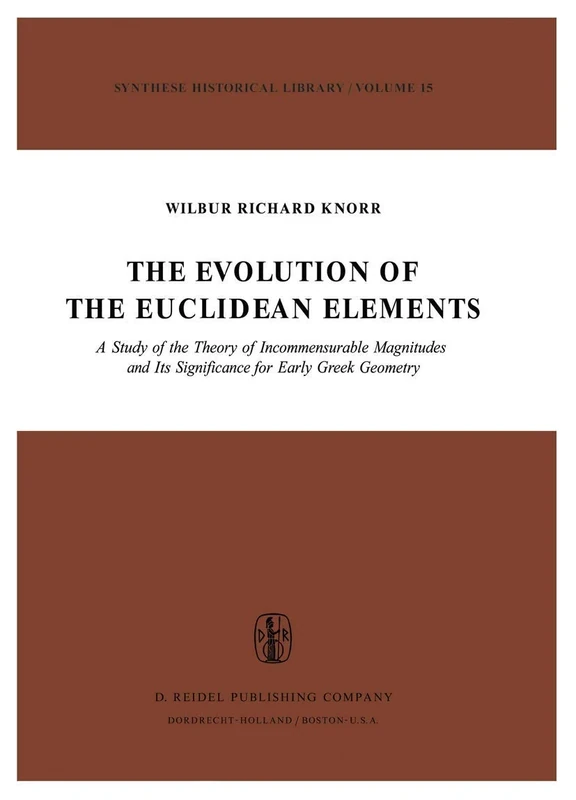 SYNTHESE HISTORICAL LIBRARY / VOLUME 15

WILBUR RICHARD KNORR

THE EVOLUTION OF THE EUCLIDEAN ELEMENTS

A Study of the Theory of Incommensurable Magnitudes and Its Significance for Early Greek Geometry

D R

D. REIDEL PUBLISHING COMPANY

DORDRECHT-HOLLAND / BOSTON-U.S.A.